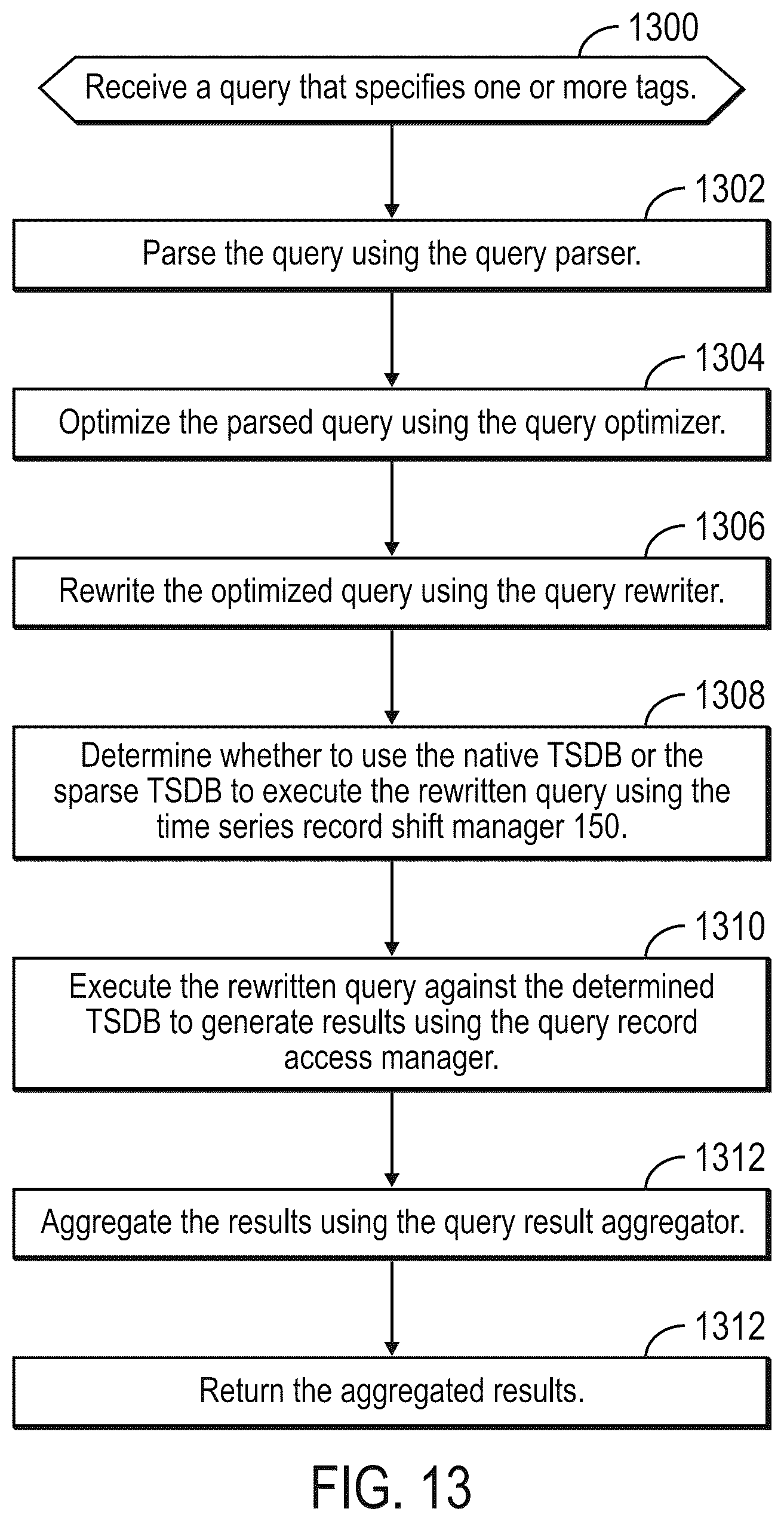 1300

Receive a query that specifies one or more tags.

1302

Parse the query using the query parser.

1304

Optimize the parsed query using the query optimizer.

1306

Rewrite the optimized query using the query rewriter.

1308

Determine whether to use the native TSDB or the sparse TSDB to execute the rewritten query using the time series record shift manager 150.

1310

Execute the rewritten query against the determined TSDB to generate results using the query record access manager.

1312

Aggregate the results using the query result aggregator.

1312

Return the aggregated results.

FIG. 13